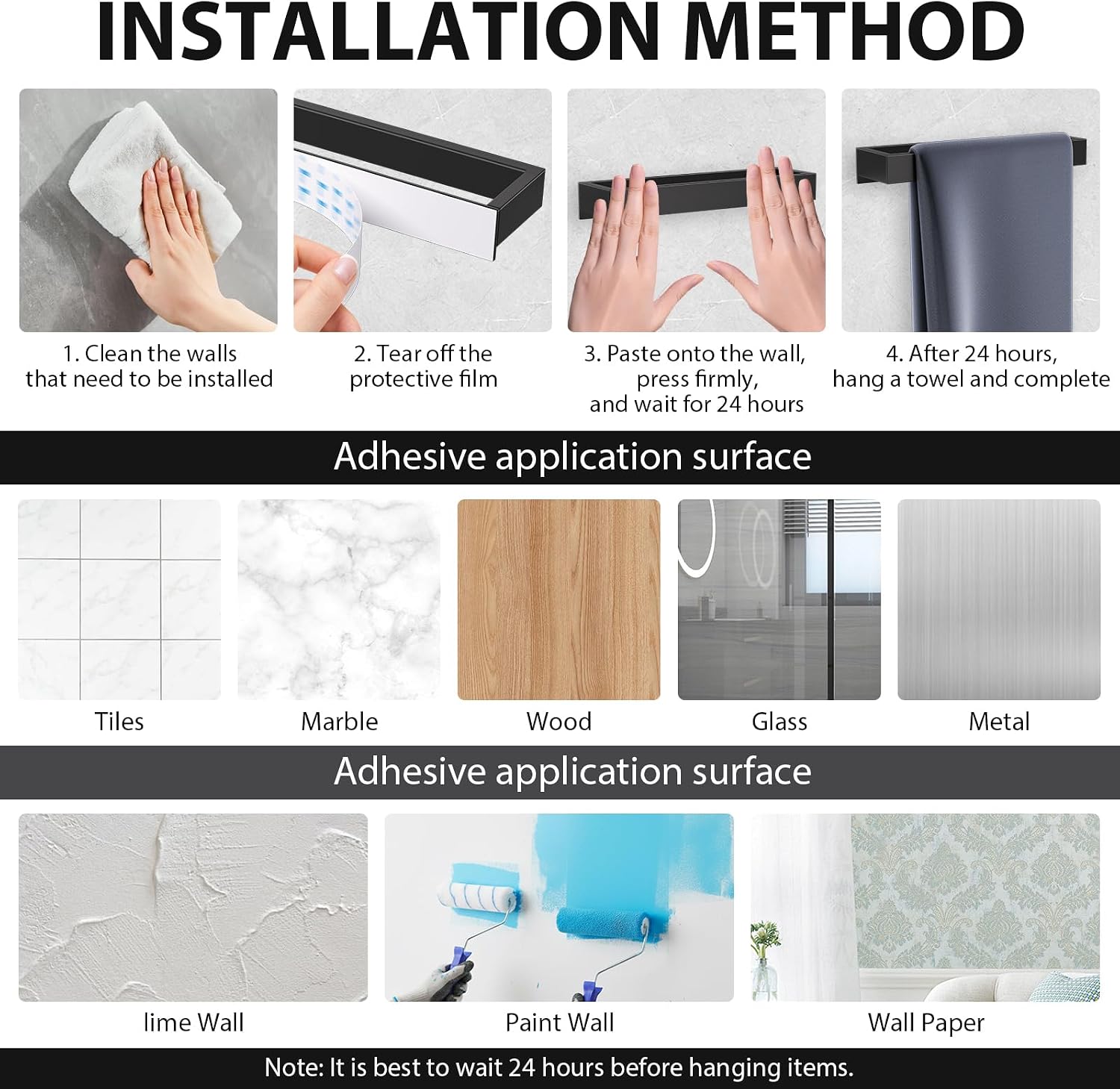 INSTALLATION METHOD

1. Clean the walls
that need to be installed

2. Tear off the
protective film

3. Paste onto the wall,
press firmly,
and wait for 24 hours

4. After 24 hours,
hang a towel and complete

Adhesive application surface

Tiles

Marble

Wood

Glass

Metal

Adhesive application surface

lime Wall

Paint Wall

Wall Paper

Note: It is best to wait 24 hours before hanging items.